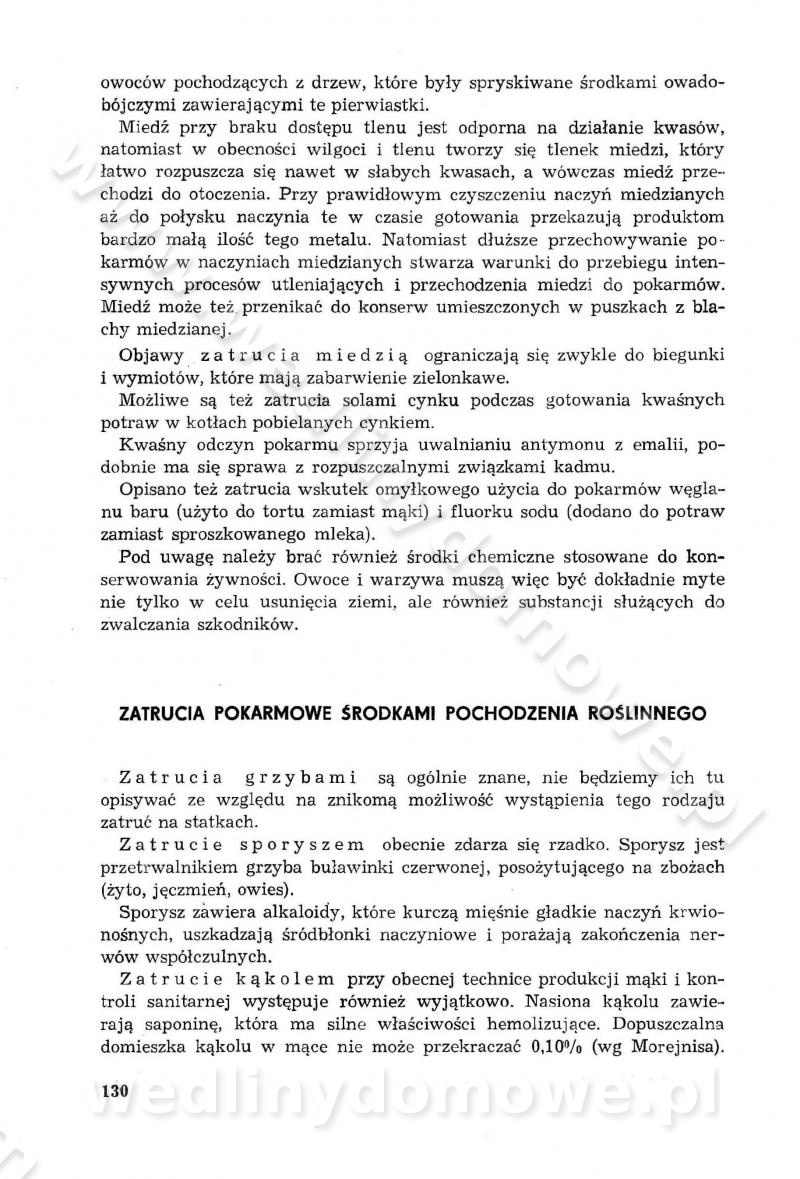 owoców pochodzących z drzew, które były spryskiwane środkami owadobójczymi zawierającymi te pierwiastki.

Miedź przy braku dostępu tlenu jest odporna na działanie kwasów, natomiast w obecności wilgoci i tlenu tworzy się tlenek miedzi, który łatwo rozpuszcza się nawet w słabych kwasach, a wówczas miedź przechodzi do otoczenia. Przy prawidłowym czyszczeniu naczyń miedzianych aż do połysku naczynia te w czasie gotowania przekazują produktom bardzo małą ilość tego metalu. Natomiast dłuższe przechowywanie pokarmów w naczyniach miedzianych stwarza warunki do przebiegu intensywnych procesów utleniających i przechodzenia miedzi do pokarmów. Miedź może też przenikać do konserw umieszczonych w puszkach z blachy miedzianej.

Objawy zatrucia miedzią ograniczają się zwykle do biegunki i wymiotów, które mają zabarwienie zielonkawe.

Możliwe są też zatrucia solami cynku podczas gotowania kwaśnych potraw w kotłach pobielanych cynkiem.

Kwaśny odczyn pokarmu sprzyja uwalnianiu antymonu z emalii, podobnie ma się sprawa z rozpuszczalnymi związkami kadmu.

Opisano też zatrucia wskutek omyłkowego użycia do pokarmów węglanu baru (użyto do tortu zamiast mąki) i fluorku sodu (dodano do potraw zamiast sproszkowanego mleka).

Pod uwagę należy brać również środki chemiczne stosowane do konserwowania żywności. Owoce i warzywa muszą więc być dokładnie myte nie tylko w celu usunięcia ziemi, ale również substancji służących do zwalczania szkodników.

ZATRUCIA POKARMOWE ŚRODKAMI POCHODZENIA ROŚLINNEGO

Zatrucia grzybami są ogólnie znane, nie będziemy ich tu opisywać ze względu na znikomą możliwość wystąpienia tego rodzaju zatruć na statkach.

Zatrucie sporyszem obecnie zdarza się rzadko. Sporysz jest przetrwalnikiem grzyba buławinki czerwonej, posożytującego na zbożach (żyto, jęczmień, owies).

Sporysz zawiera alkaloidy, które kurczą mięśnie gładkie naczyń krwionośnych, uszkadzają śródbłonki naczyniowe i porażają zakończenia nerwów współczulnych.

Zatrucie kąkolem przy obecnej technice produkcji mąki i kontroli sanitarnej występuje również wyjątkowo. Nasiona kąkolu zawierają saponinę, która ma silne właściwości hemolizujące. Dopuszczalna domieszka kąkolu w mące nie może przekraczać 0,10% (wg Morejnisa).

130

wedlinydomowe.pl